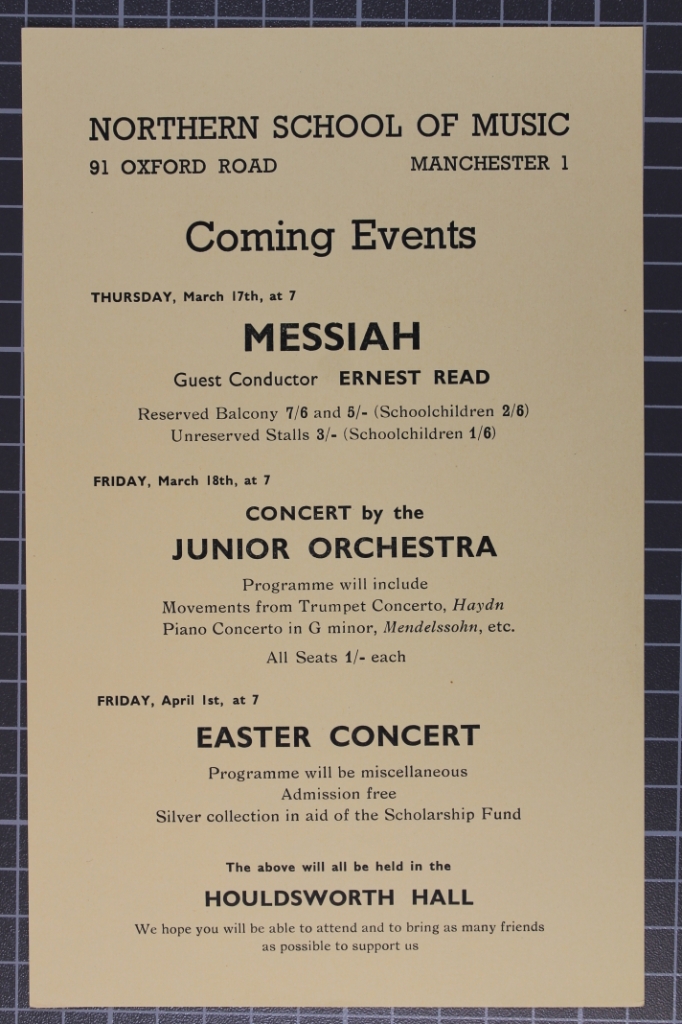 NORTHERN SCHOOL OF MUSIC

91 OXFORD ROAD MANCHESTER 1

Coming Events

THURSDAY, March 17th, at 7

MESSIAH

Guest Conductor ERNEST READ

Reserved Balcony 7/6 and 5/- (Schoolchildren 2/6)
Unreserved Stalls 3/- (Schoolchildren 1/6)

FRIDAY, March 18th, at 7

CONCERT by the

JUNIOR ORCHESTRA

Programme will include
Movements from Trumpet Concerto, Haydn
Piano Concerto in G minor, Mendelssohn, etc.

All Seats 1/- each

FRIDAY, April 1st, at 7

EASTER CONCERT

Programme will be miscellaneous
Admission free
Silver collection in aid of the Scholarship Fund

The above will all be held in the

HOULDSWORTH HALL

We hope you will be able to attend and to bring as many friends as possible to support us